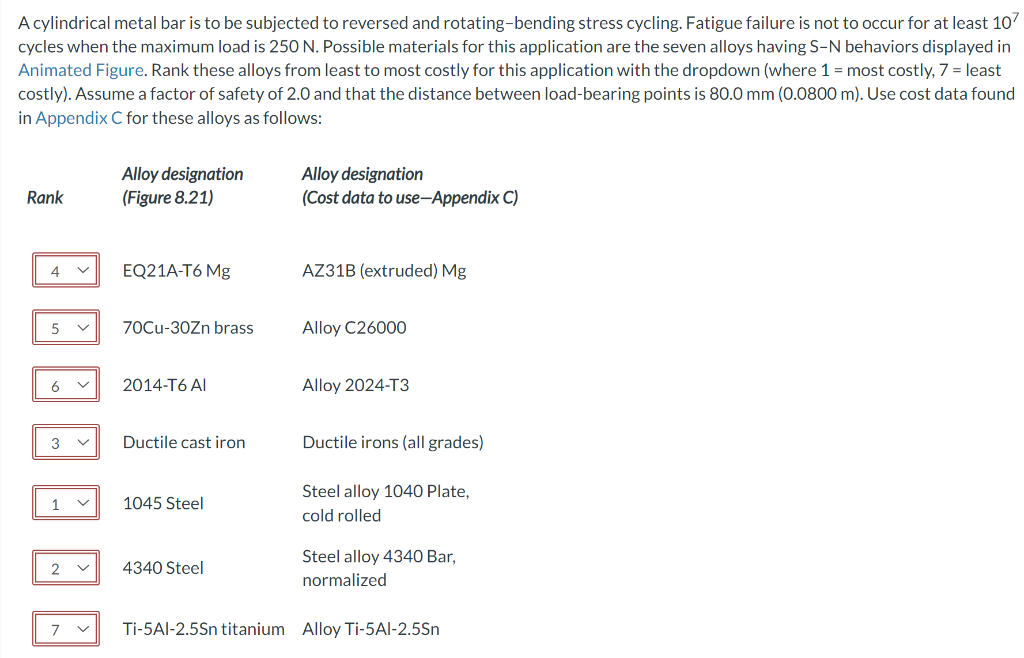 A cylindrical metal bar is to be subjected to reversed and rotating–bending stress cycling. Fatigue failure is not to occur for at least $10^7$ cycles when the maximum load is 250 N. Possible materials for this application are the seven alloys having S–N behaviors displayed in Animated Figure. Rank these alloys from least to most costly for this application with the dropdown (where 1 = most costly, 7 = least costly). Assume a factor of safety of 2.0 and that the distance between load-bearing points is 80.0 mm (0.0800 m). Use cost data found in Appendix C for these alloys as follows:

| Rank | Alloy designation (Figure 8.21) | Alloy designation (Cost data to use—Appendix C) |
|---|---|---|
| 4 | EQ21A-T6 Mg | AZ31B (extruded) Mg |
| 5 | 70Cu-30Zn brass | Alloy C26000 |
| 6 | 2014-T6 Al | Alloy 2024-T3 |
| 3 | Ductile cast iron | Ductile irons (all grades) |
| 1 | 1045 Steel | Steel alloy 1040 Plate, cold rolled |
| 2 | 4340 Steel | Steel alloy 4340 Bar, normalized |
| 7 | Ti-5Al-2.5Sn titanium | Alloy Ti-5Al-2.5Sn |